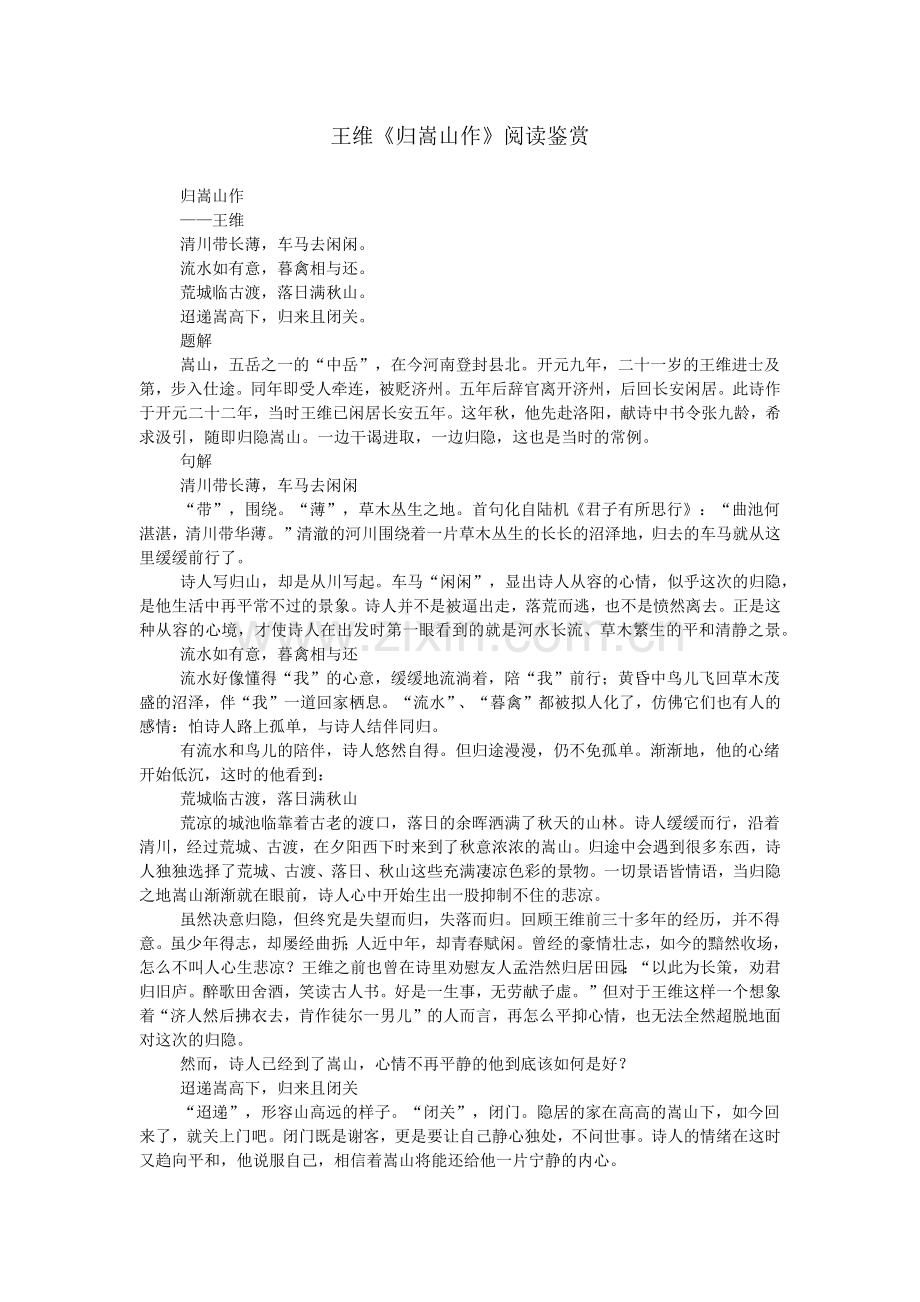 王维《归嵩山作》阅读鉴赏

归嵩山作

——王维

清川带长薄，车马去闲闲。

流水如有意，暮禽相与还。

荒城临古渡，落日满秋山。

迢递嵩高下，归来且闭关。

题解

嵩山，五岳之一的“中岳”，在今河南登封县北。开元九年，二十一岁的王维进士及第，步入仕途。同年即受人牵连，被贬济州。五年后辞官离开济州，后回长安闲居。此诗作于开元二十二年，当时王维已闲居长安五年。这年秋，他先赴洛阳，献诗中书令张九龄，希求汲引，随即归隐嵩山。一边干谒进取，一边归隐，这也是当时的常例。

句解

清川带长薄，车马去闲闲

“带”，围绕。“薄”，草木丛生之地。首句化自陆机《君子有所思行》：“曲池何湛湛，清川带华薄。”清澈的河川围绕着一片草木丛生的长长的沼泽地，归去的车马就从这里缓缓前行了。

诗人写归山，却是从川写起。车马“闲闲”，显出诗人从容的心情，似乎这次的归隐，是他生活中再平常不过的景象。诗人并不是被逼出走，落荒而逃，也不是愤然离去。正是这种从容的心境，才使诗人在出发时第一眼看到的就是河水长流、草木繁生的平和清静之景。

流水如有意，暮禽相与还

流水好像懂得“我”的心意，缓缓地流淌着，陪“我”前行；黄昏中鸟儿飞回草木茂盛的沼泽，伴“我”一道回家栖息。“流水”、“暮禽”都被拟人化了，仿佛它们也有人的感情：怕诗人路上孤单，与诗人结伴同归。

有流水和鸟儿的陪伴，诗人悠然自得。但归途漫漫，仍不免孤单。渐渐地，他的心绪开始低沉，这时的他看到：

荒城临古渡，落日满秋山

荒凉的城池临靠着古老的渡口，落日的余晖洒满了秋天的山林。诗人缓缓而行，沿着清川，经过荒城、古渡，在夕阳西下时来到了秋意浓浓的嵩山。归途中会遇到很多东西，诗人独独选择了荒城、古渡、落日、秋山这些充满凄凉色彩的景物。一切景语皆情语，当归隐之地嵩山渐渐就在眼前，诗人心中开始生出一股抑制不住的悲凉。

虽然决意归隐，但终究是失望而归，失落而归。回顾王维前三十多年的经历，并不得意。虽少年得志，却屡经曲折；人近中年，却青春赋闲。曾经的豪情壮志，如今的黯然收场，怎么不叫人心生悲凉？王维之前也曾在诗里劝慰友人孟浩然归居田园：“以此为长策，劝君归旧庐。醉歌田舍酒，笑读古人书。好是一生事，无劳献子虚。”但对于王维这样一个想象着“济人然后拂衣去，肯作徒尔一男儿”的人而言，再怎么平抑心情，也无法全然超脱地面对这次的归隐。

然而，诗人已经到了嵩山，心情不再平静的他到底该如何是好？

迢递嵩高下，归来且闭关

“迢递”，形容山高远的样子。“闭关”，闭门。隐居的家在高高的嵩山下，如今回来了，就关上门吧。闭门既是谢客，更是要让自己静心独处，不问世事。诗人的情绪在这时又趋向平和，他说服自己，相信着嵩山将能还给他一片宁静的内心。

www.zixin.com.cn